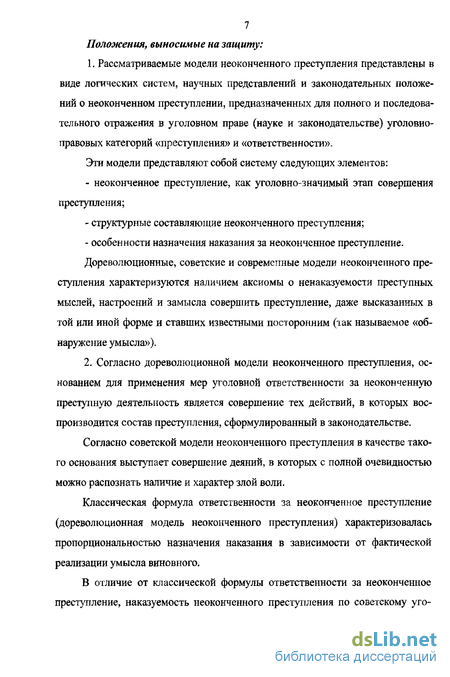 7

Положения, выносимые на защиту:

1. Рассматриваемые модели неоконченного преступления представлены в виде логических систем, научных представлений и законодательных положений о неоконченном преступлении, предназначенных для полного и последовательного отражения в уголовном праве (науке и законодательстве) уголовно-правовых категорий «преступления» и «ответственности».

Эти модели представляют собой систему следующих элементов:

- неоконченное преступление, как уголовно-значимый этап совершения преступления;

- структурные составляющие неоконченного преступления;

- особенности назначения наказания за неоконченное преступление.

Дореволюционные, советские и современные модели неоконченного преступления характеризуются наличием аксиомы о ненаказуемости преступных мыслей, настроений и замысла совершить преступление, даже высказанных в той или иной форме и ставших известными посторонним (так называемое «обнаружение умысла»).

2. Согласно дореволюционной модели неоконченного преступления, основанием для применения мер уголовной ответственности за неоконченную преступную деятельность является совершение тех действий, в которых воспроизводится состав преступления, сформулированный в законодательстве.

Согласно советской модели неоконченного преступления в качестве такого основания выступает совершение деяний, в которых с полной очевидностью можно распознать наличие и характер злой воли.

Классическая формула ответственности за неоконченное преступление (дореволюционная модель неоконченного преступления) характеризовалась пропорциональностью назначения наказания в зависимости от фактической реализации умысла виновного.

В отличие от классической формулы ответственности за неоконченное преступление, наказуемость неоконченного преступления по советскому уго-

dsLib.net
библиотека диссертаций